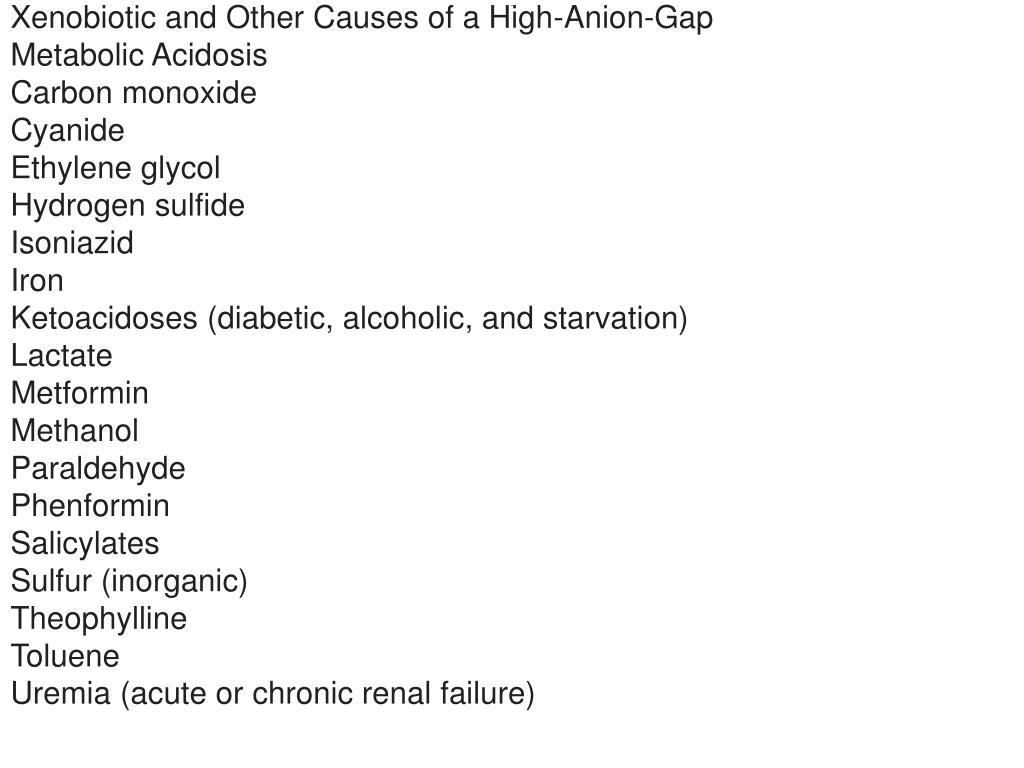 Xenobiotic and Other Causes of a High-Anion-Gap Metabolic Acidosis
Carbon monoxide
Cyanide
Ethylene glycol
Hydrogen sulfide
Isoniazid
Iron
Ketoacidoses (diabetic, alcoholic, and starvation)
Lactate
Metformin
Methanol
Paraldehyde
Phenformin
Salicylates
Sulfur (inorganic)
Theophylline
Toluene
Uremia (acute or chronic renal failure)